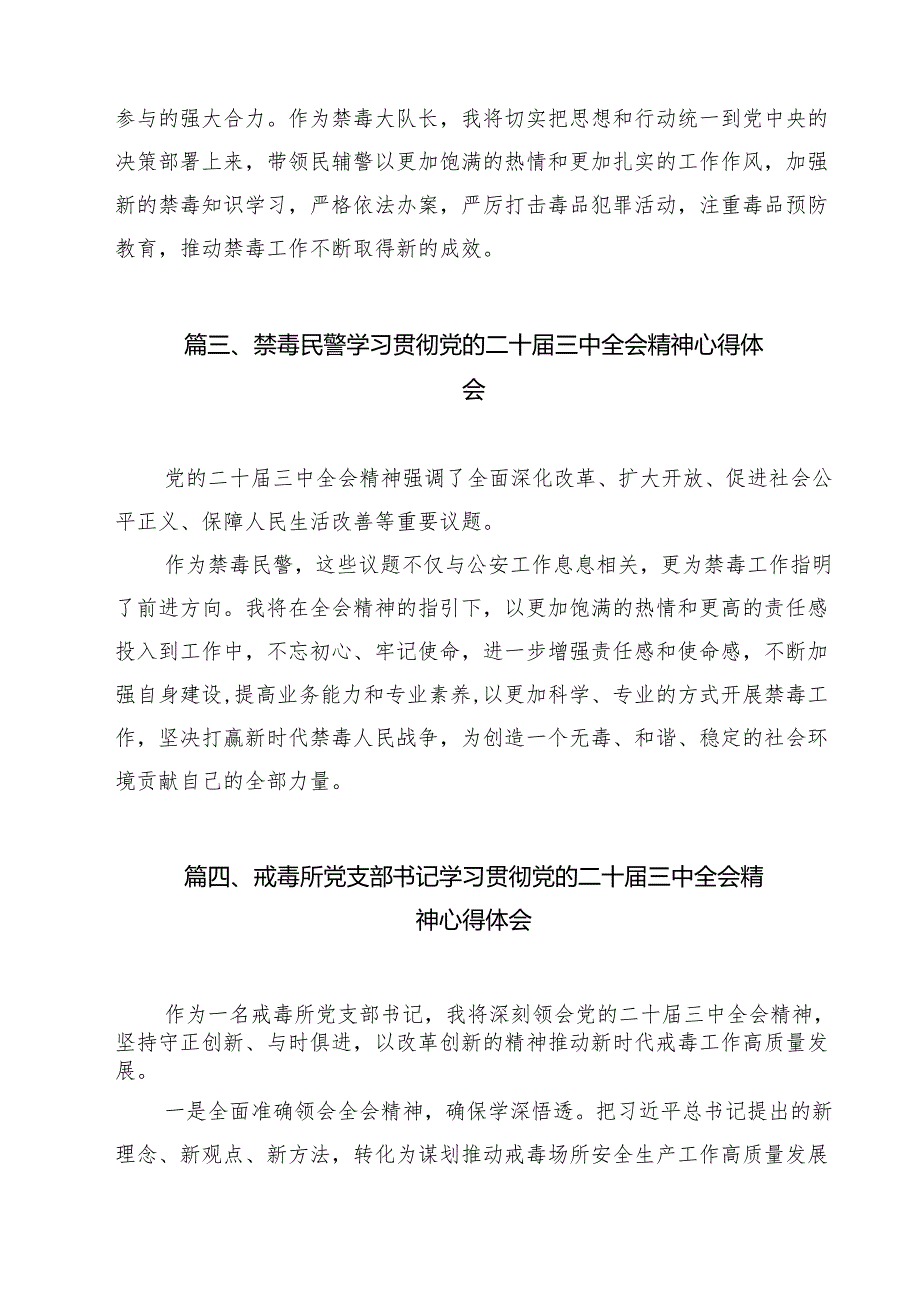 参与的强大合力。作为禁毒大队长，我将切实把思想和行动统一到党中央的决策部署上来，带领民辅警以更加饱满的热情和更加扎实的工作作风，加强新的禁毒知识学习，严格依法办案，严厉打击毒品犯罪活动，注重毒品预防教育，推动禁毒工作不断取得新的成效。

篇三、禁毒民警学习贯彻党的二十届三中全会精神心得体会

党的二十届三中全会精神强调了全面深化改革、扩大开放、促进社会公平正义、保障人民生活改善等重要议题。

作为禁毒民警，这些议题不仅与公安工作息息相关，更为禁毒工作指明了前进方向。我将在全会精神的指引下，以更加饱满的热情和更高的责任感投入到工作中，不忘初心、牢记使命，进一步增强责任感和使命感，不断加强自身建设，提高业务能力和专业素养，以更加科学、专业的方式开展禁毒工作，坚决打赢新时代禁毒人民战争，为创造一个无毒、和谐、稳定的社会环境贡献自己的全部力量。

篇四、戒毒所党支部书记学习贯彻党的二十届三中全会精神心得体会

作为一名戒毒所党支部书记，我将深刻领会党的二十届三中全会精神，坚持守正创新、与时俱进，以改革创新的精神推动新时代戒毒工作高质量发展。

一是全面准确领会全会精神，确保学深悟透。把习近平总书记提出的新理念、新观点、新方法，转化为谋划推动戒毒场所安全生产工作高质量发展